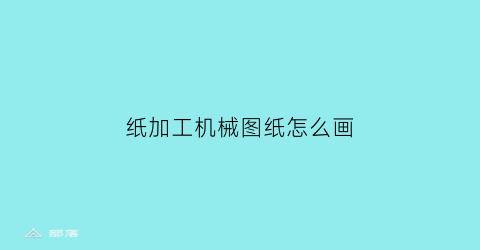 纸加工机械图纸怎么画

部落